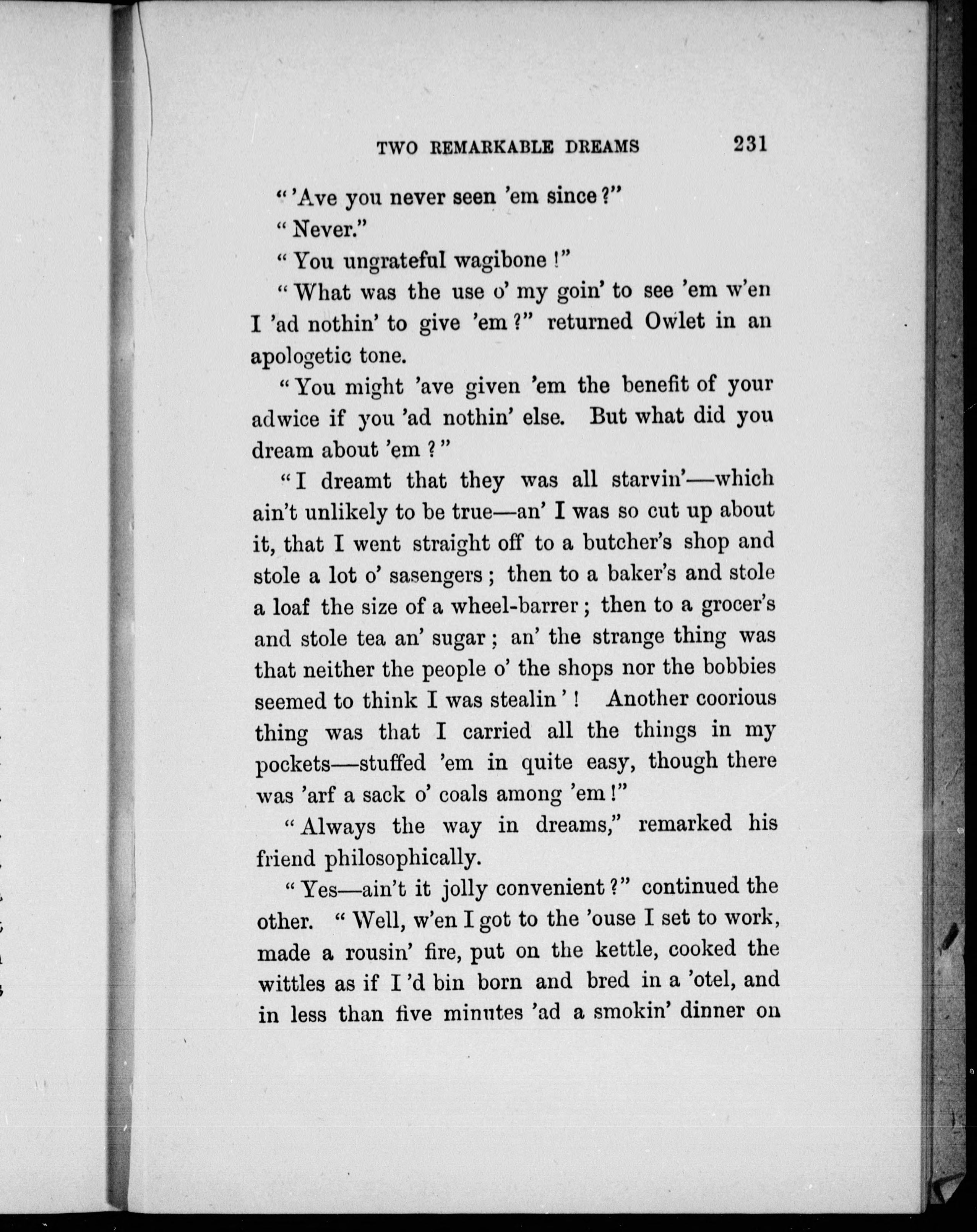 TWO REMARKABLE DREAMS 231

"'Ave you never seen 'em since?"

"Never."

"You ungrateful wagibone!"

"What was the use o' my goin' to see 'em w'en I 'ad nothin' to give 'em?" returned Owlet in an apologetic tone.

"You might 'ave given 'em the benefit of your adwice if you 'ad nothin' else. But what did you dream about 'em?"

"I dreamt that they was all starvin'—which ain't unlikely to be true—an' I was so cut up about it, that I went straight off to a butcher's shop and stole a lot o' sasengers; then to a baker's and stole a loaf the size of a wheel-barrer; then to a grocer's and stole tea an' sugar; an' the strange thing was that neither the people o' the shops nor the bobbies seemed to think I was stealin'! Another coorious thing was that I carried all the things in my pockets—stuffed 'em in quite easy, though there was 'arf a sack o' coals among 'em!"

"Always the way in dreams," remarked his friend philosophically.

"Yes—ain't it jolly convenient?" continued the other. "Well, w'en I got to the 'ouse I set to work, made a rousin' fire, put on the kettle, cooked the wittles as if I'd bin born and bred in a 'otel, and in less than five minutes 'ad a smokin' dinner on